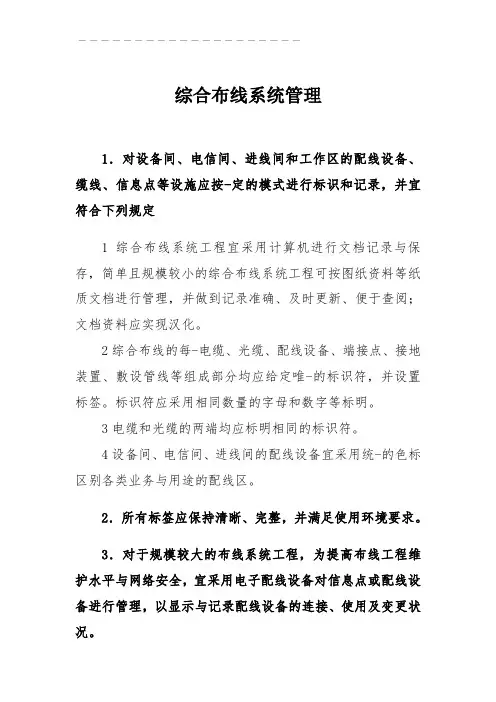 综合布线系统管理

1．对设备间、电信间、进线间和工作区的配线设备、缆线、信息点等设施应按-定的模式进行标识和记录，并宜符合下列规定

1 综合布线系统工程宜采用计算机进行文档记录与保存，简单且规模较小的综合布线系统工程可按图纸资料等纸质文档进行管理，并做到记录准确、及时更新、便于查阅；文档资料应实现汉化。

2综合布线的每-电缆、光缆、配线设备、端接点、接地装置、敷设管线等组成部分均应给定唯-的标识符，并设置标签。标识符应采用相同数量的字母和数字等标明。

3电缆和光缆的两端均应标明相同的标识符。

4设备间、电信间、进线间的配线设备宜采用统-的色标区别各类业务与用途的配线区。

2．所有标签应保持清晰、完整，并满足使用环境要求。

3．对于规模较大的布线系统工程，为提高布线工程维护水平与网络安全，宜采用电子配线设备对信息点或配线设备进行管理，以显示与记录配线设备的连接、使用及变更状况。